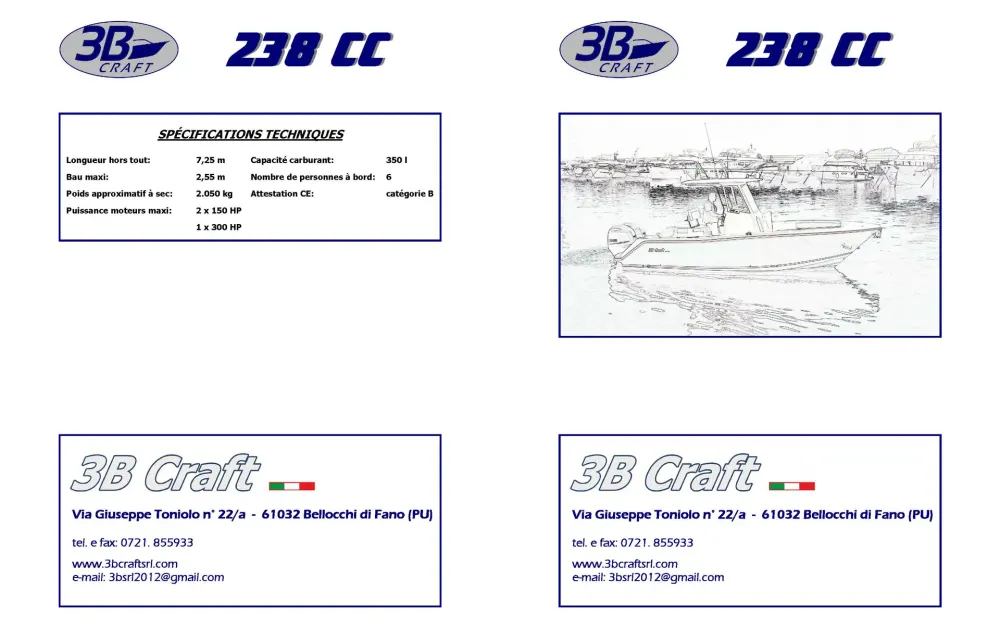 3B CRAFT

238 CC

SPÉCIFICATIONS TECHNIQUES

Longueur hors tout: 7,25 m
Bau maxi: 2,55 m
Poids approximatif à sec: 2.050 kg
Puissance moteurs maxi: 2 x 150 HP
1 x 300 HP

Capacité carburant: 350 l
Nombre de personnes à bord: 6
Attestation CE: catégorie B

3B Craft

Via Giuseppe Toniolo n° 22/a - 61032 Bellocchi di Fano (PU)

tel. e fax: 0721. 855933

www.3bcraftsrl.com
e-mail: 3bsrl2012@gmail.com

3B CRAFT

238 CC

3B Craft

Via Giuseppe Toniolo n° 22/a - 61032 Bellocchi di Fano (PU)

tel. e fax: 0721. 855933

www.3bcraftsrl.com
e-mail: 3bsrl2012@gmail.com